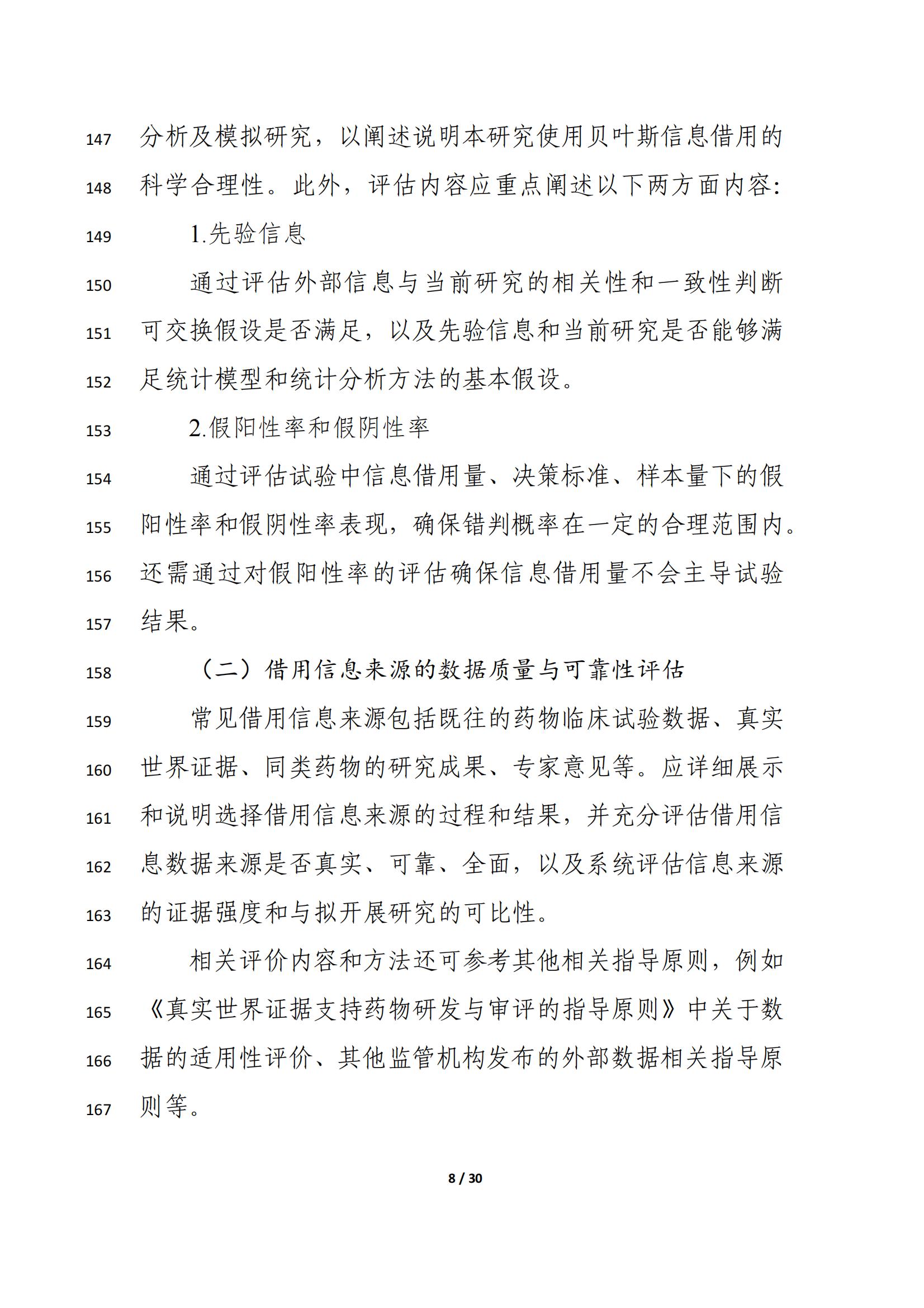 147 分析及模拟研究，以阐述说明本研究使用贝叶斯信息借用的
148 科学合理性。此外，评估内容应重点阐述以下两方面内容:
149 1.先验信息
150 通过评估外部信息与当前研究的相关性和一致性判断
151 可交换假设是否满足，以及先验信息和当前研究是否能够满
152 足统计模型和统计分析方法的基本假设。
153 2.假阳性率和假阴性率
154 通过评估试验中信息借用量、决策标准、样本量下的假
155 阳性率和假阴性率表现，确保错判概率在一定的合理范围内。
156 还需通过对假阳性率的评估确保信息借用量不会主导试验
157 结果。
158 （二）借用信息来源的数据质量与可靠性评估
159 常见借用信息来源包括既往的药物临床试验数据、真实
160 世界证据、同类药物的研究成果、专家意见等。应详细展示
161 和说明选择借用信息来源的过程和结果，并充分评估借用信
162 息数据来源是否真实、可靠、全面，以及系统评估信息来源
163 的证据强度和与拟开展研究的可比性。
164 相关评价内容和方法还可参考其他相关指导原则，例如
165 《真实世界证据支持药物研发与审评的指导原则》中关于数
166 据的适用性评价、其他监管机构发布的外部数据相关指导原
167 则等。

8 / 30